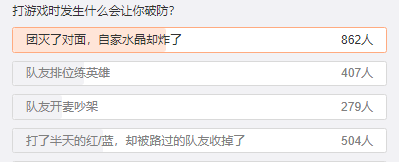 打游戏时发生什么会让你破防?

团灭了对面，自家水晶却炸了 862人

队友排位练英雄 407人

队友开麦吵架 279人

打了半天的红/蓝，却被路过的队友收掉了 504人